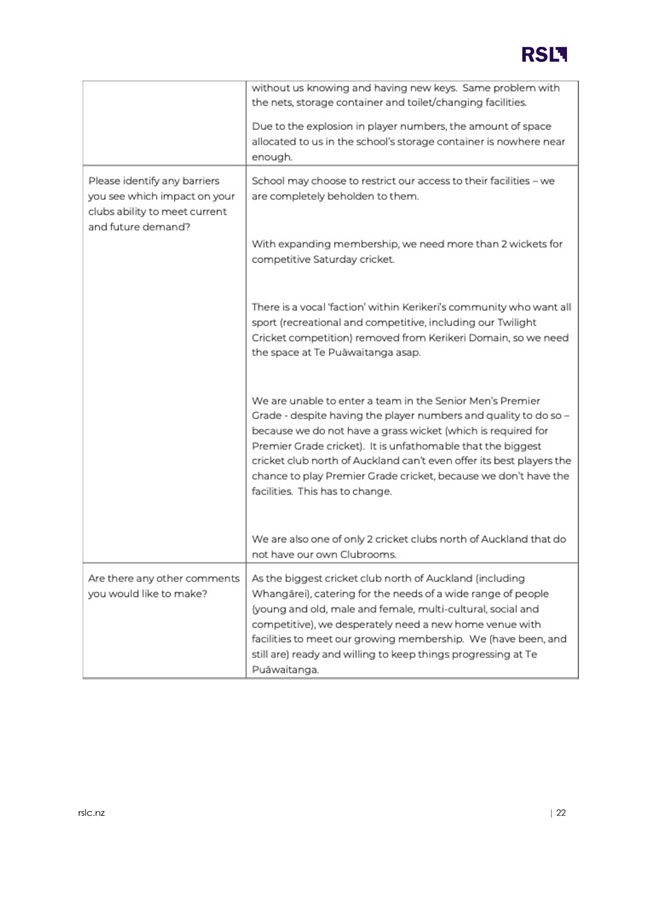 RSL

| | |
|---|---|
| | without us knowing and having new keys. Same problem with the nets, storage container and toilet/changing facilities.<br><br>Due to the explosion in player numbers, the amount of space allocated to us in the school's storage container is nowhere near enough. |
| Please identify any barriers you see which impact on your clubs ability to meet current and future demand? | School may choose to restrict our access to their facilities – we are completely beholden to them.<br><br>With expanding membership, we need more than 2 wickets for competitive Saturday cricket.<br><br>There is a vocal 'faction' within Kerikeri's community who want all sport (recreational and competitive, including our Twilight Cricket competition) removed from Kerikeri Domain, so we need the space at Te Puāwaitanga asap.<br><br>We are unable to enter a team in the Senior Men's Premier Grade - despite having the player numbers and quality to do so – because we do not have a grass wicket (which is required for Premier Grade cricket). It is unfathomable that the biggest cricket club north of Auckland can't even offer its best players the chance to play Premier Grade cricket, because we don't have the facilities. This has to change.<br><br>We are also one of only 2 cricket clubs north of Auckland that do not have our own Clubrooms. |
| Are there any other comments you would like to make? | As the biggest cricket club north of Auckland (including Whangārei), catering for the needs of a wide range of people (young and old, male and female, multi-cultural, social and competitive), we desperately need a new home venue with facilities to meet our growing membership. We (have been, and still are) ready and willing to keep things progressing at Te Puāwaitanga. |

rslc.nz | 22